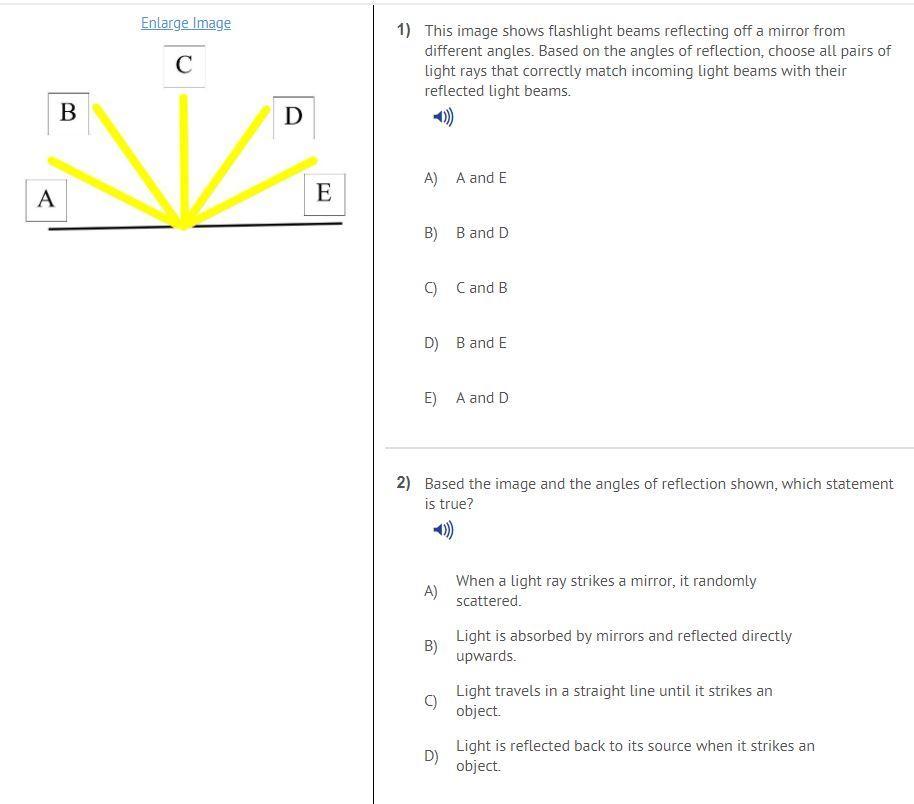 Enlarge Image

C

B

D

A

E

1) This image shows flashlight beams reflecting off a mirror from different angles. Based on the angles of reflection, choose all pairs of light rays that correctly match incoming light beams with their reflected light beams.

A) A and E

B) B and D

C) C and B

D) B and E

E) A and D

2) Based the image and the angles of reflection shown, which statement is true?

A) When a light ray strikes a mirror, it randomly scattered.

B) Light is absorbed by mirrors and reflected directly upwards.

C) Light travels in a straight line until it strikes an object.

D) Light is reflected back to its source when it strikes an object.